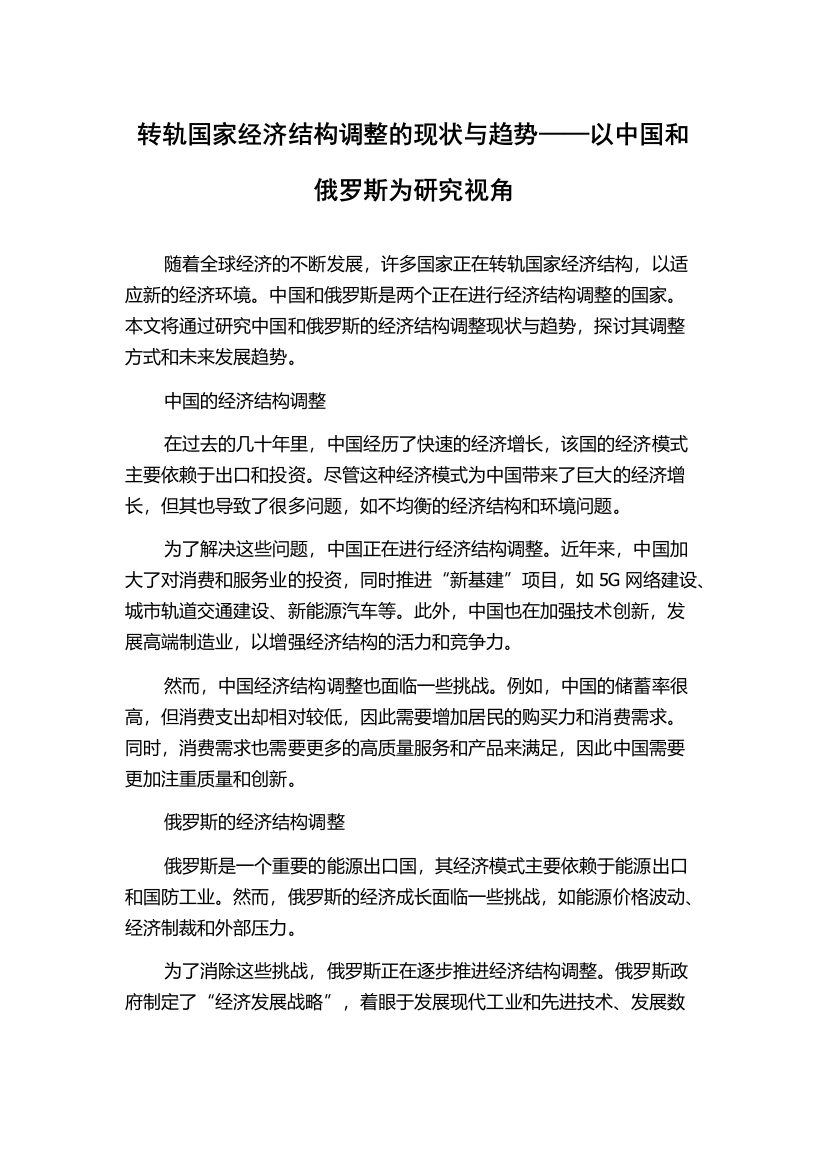 转轨国家经济结构调整的现状与趋势——以中国和俄罗斯为研究视角

随着全球经济的不断发展，许多国家正在转轨国家经济结构，以适应新的经济环境。中国和俄罗斯是两个正在进行经济结构调整的国家。本文将通过研究中国和俄罗斯的经济结构调整现状与趋势，探讨其调整方式和未来发展趋势。

中国的经济结构调整

在过去的几十年里，中国经历了快速的经济增长，该国的经济模式主要依赖于出口和投资。尽管这种经济模式为中国带来了巨大的经济增长，但其也导致了很多问题，如不均衡的经济结构和环境问题。

为了解决这些问题，中国正在进行经济结构调整。近年来，中国加大了对消费和服务业的投资，同时推进“新基建”项目，如 5G 网络建设、城市轨道交通建设、新能源汽车等。此外，中国也在加强技术创新，发展高端制造业，以增强经济结构的活力和竞争力。

然而，中国经济结构调整也面临一些挑战。例如，中国的储蓄率很高，但消费支出却相对较低，因此需要增加居民的购买力和消费需求。同时，消费需求也需要更多的高质量服务和产品来满足，因此中国需要更加注重质量和创新。

俄罗斯的经济结构调整

俄罗斯是一个重要的能源出口国，其经济模式主要依赖于能源出口和国防工业。然而，俄罗斯的经济成长面临一些挑战，如能源价格波动、经济制裁和外部压力。

为了消除这些挑战，俄罗斯正在逐步推进经济结构调整。俄罗斯政府制定了“经济发展战略”，着眼于发展现代工业和先进技术、发展数